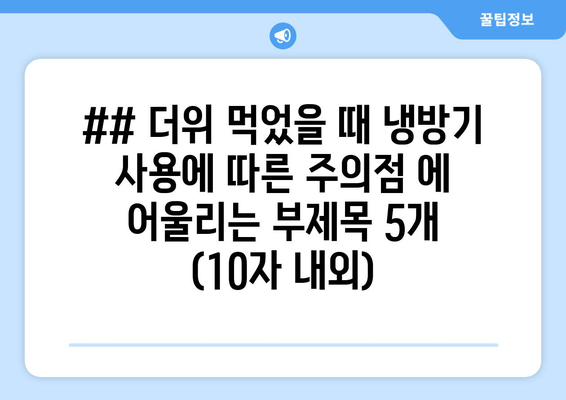 꿀팁정보

## 더위 먹었을 때 냉방기 사용에 따른 주의점 에 어울리는 부제목 5개 (10자 내외)